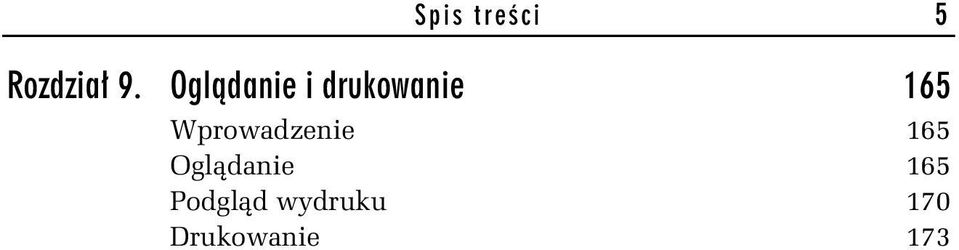 Spis treści 5

Rozdział 9. Oglądanie i drukowanie 165

Wprowadzenie 165
Oglądanie 165
Podgląd wydruku 170
Drukowanie 173